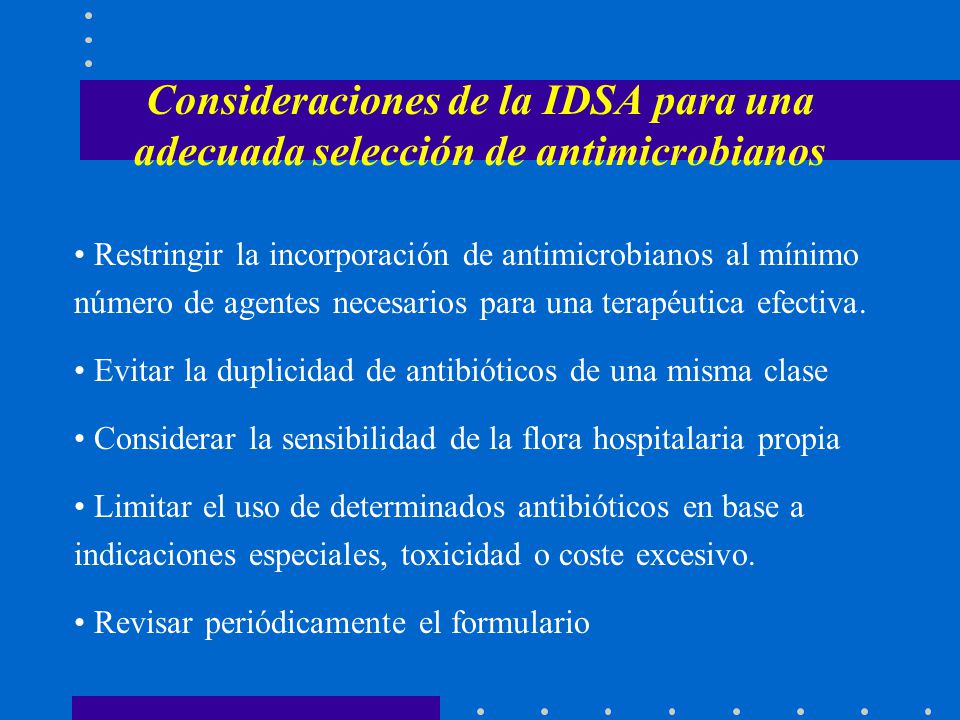 Consideraciones de la IDSA para una adecuada selección de antimicrobianos

• Restringir la incorporación de antimicrobianos al mínimo número de agentes necesarios para una terapéutica efectiva.

• Evitar la duplicidad de antibióticos de una misma clase

• Considerar la sensibilidad de la flora hospitalaria propia

• Limitar el uso de determinados antibióticos en base a indicaciones especiales, toxicidad o coste excesivo.

• Revisar periódicamente el formulario